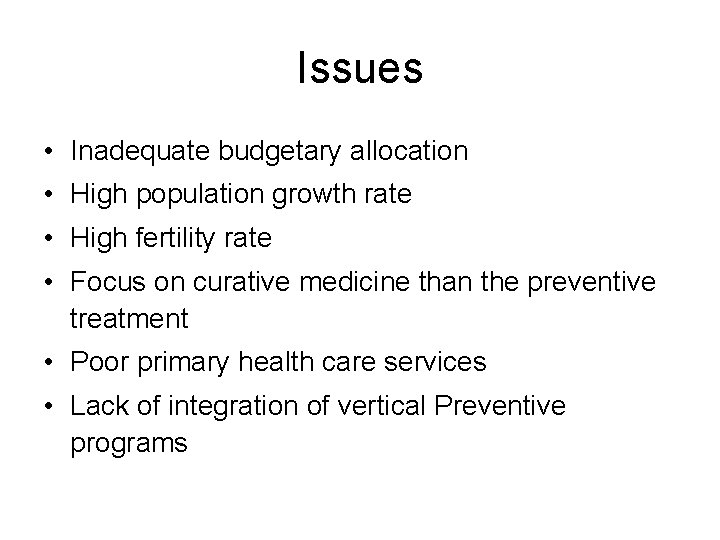 Issues

• Inadequate budgetary allocation
• High population growth rate
• High fertility rate
• Focus on curative medicine than the preventive treatment
• Poor primary health care services
• Lack of integration of vertical Preventive programs